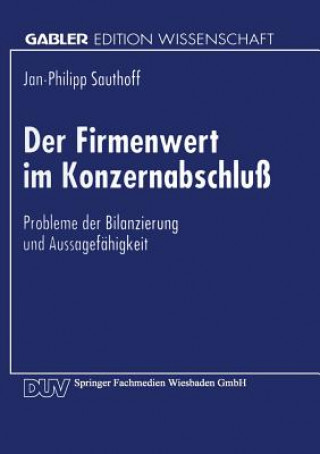 GABLER EDITION WISSENSCHAFT

Jan-Philipp Sauthoff

Der Firmenwert im Konzernabschluß

Probleme der Bilanzierung und Aussagefähigkeit

DUV Springer Fachmedien Wiesbaden GmbH